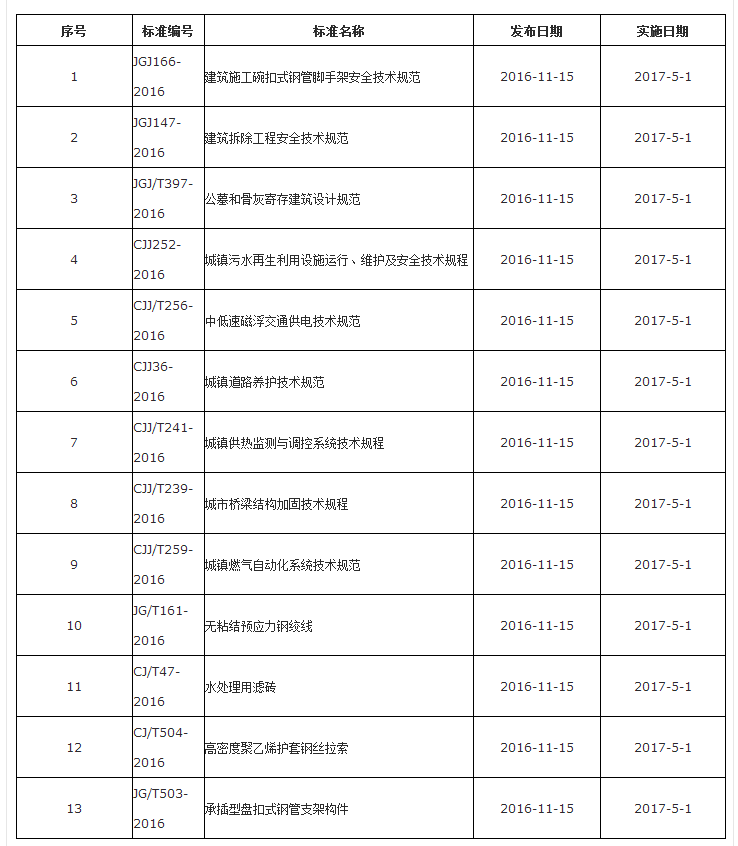 | 序号 | 标准编号 | 标准名称 | 发布日期 | 实施日期 |
|---|---|---|---|---|
| 1 | JGJ166-2016 | 建筑施工碗扣式钢管脚手架安全技术规范 | 2016-11-15 | 2017-5-1 |
| 2 | JGJ147-2016 | 建筑拆除工程安全技术规范 | 2016-11-15 | 2017-5-1 |
| 3 | JGJ/T397-2016 | 公墓和骨灰寄存建筑设计规范 | 2016-11-15 | 2017-5-1 |
| 4 | CJJ252-2016 | 城镇污水再生利用设施运行、维护及安全技术规程 | 2016-11-15 | 2017-5-1 |
| 5 | CJJ/T256-2016 | 中低速磁浮交通供电技术规范 | 2016-11-15 | 2017-5-1 |
| 6 | CJJ36-2016 | 城镇道路养护技术规范 | 2016-11-15 | 2017-5-1 |
| 7 | CJJ/T241-2016 | 城镇供热监测与调控系统技术规程 | 2016-11-15 | 2017-5-1 |
| 8 | CJJ/T239-2016 | 城市桥梁结构加固技术规程 | 2016-11-15 | 2017-5-1 |
| 9 | CJJ/T259-2016 | 城镇燃气自动化系统技术规范 | 2016-11-15 | 2017-5-1 |
| 10 | JG/T161-2016 | 无粘结预应力钢绞线 | 2016-11-15 | 2017-5-1 |
| 11 | CJ/T47-2016 | 水处理用滤砖 | 2016-11-15 | 2017-5-1 |
| 12 | CJ/T504-2016 | 高密度聚乙烯护套钢丝拉索 | 2016-11-15 | 2017-5-1 |
| 13 | JG/T503-2016 | 承插型盘扣式钢管支架构件 | 2016-11-15 | 2017-5-1 |